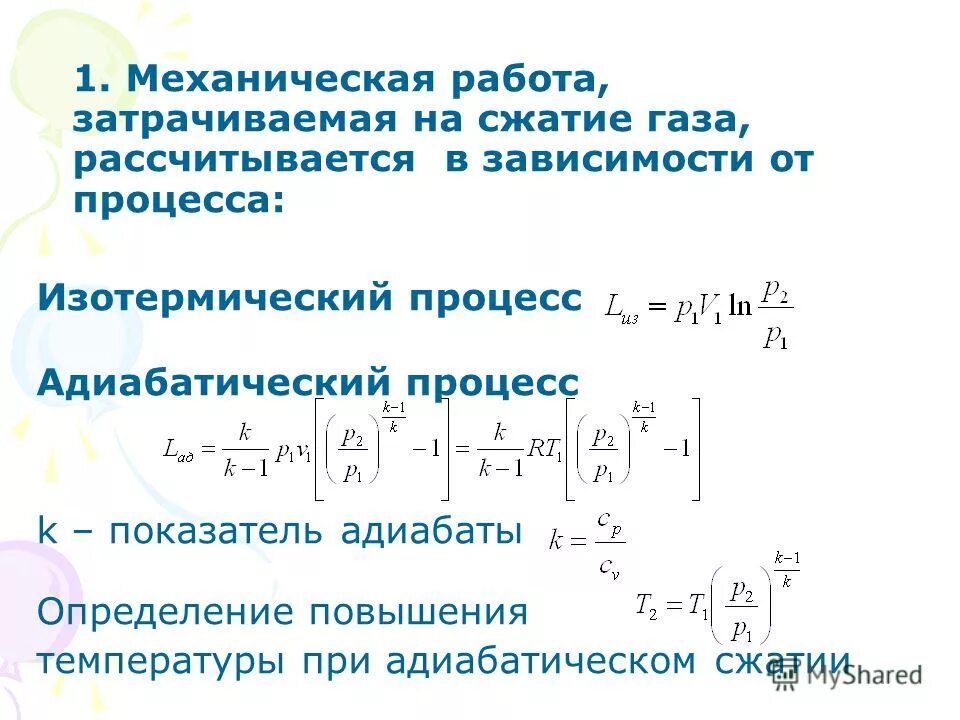 1. Механическая работа, затрачиваемая на сжатие газа, рассчитывается в зависимости от процесса:

Изотермический процесс $L_{из} = p_1 V_1 \ln \frac{p_2}{p_1}$

Адиабатический процесс

$L_{ад} = \frac{k}{k-1} p_1 v_1 \left[ \left( \frac{p_2}{p_1} \right)^{\frac{k-1}{k}} - 1 \right] = \frac{k}{k-1} R T_1 \left[ \left( \frac{p_2}{p_1} \right)^{\frac{k-1}{k}} - 1 \right]$

k – показатель адиабаты $k = \frac{c_p}{c_v}$

Определение повышения температуры при адиабатическом сжатии $T_2 = T_1 \left( \frac{p_2}{p_1} \right)^{\frac{k-1}{k}}$

MyShared